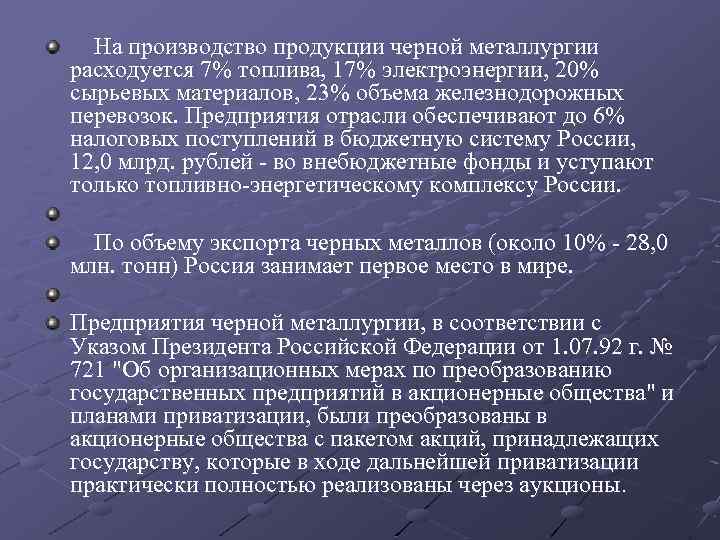 На производство продукции черной металлургии расходуется 7% топлива, 17% электроэнергии, 20% сырьевых материалов, 23% объема железнодорожных перевозок. Предприятия отрасли обеспечивают до 6% налоговых поступлений в бюджетную систему России, 12,0 млрд. рублей - во внебюджетные фонды и уступают только топливно-энергетическому комплексу России.

По объему экспорта черных металлов (около 10% - 28,0 млн. тонн) Россия занимает первое место в мире.

Предприятия черной металлургии, в соответствии с Указом Президента Российской Федерации от 1.07.92 г. № 721 "Об организационных мерах по преобразованию государственных предприятий в акционерные общества" и планами приватизации, были преобразованы в акционерные общества с пакетом акций, принадлежащих государству, которые в ходе дальнейшей приватизации практически полностью реализованы через аукционы.